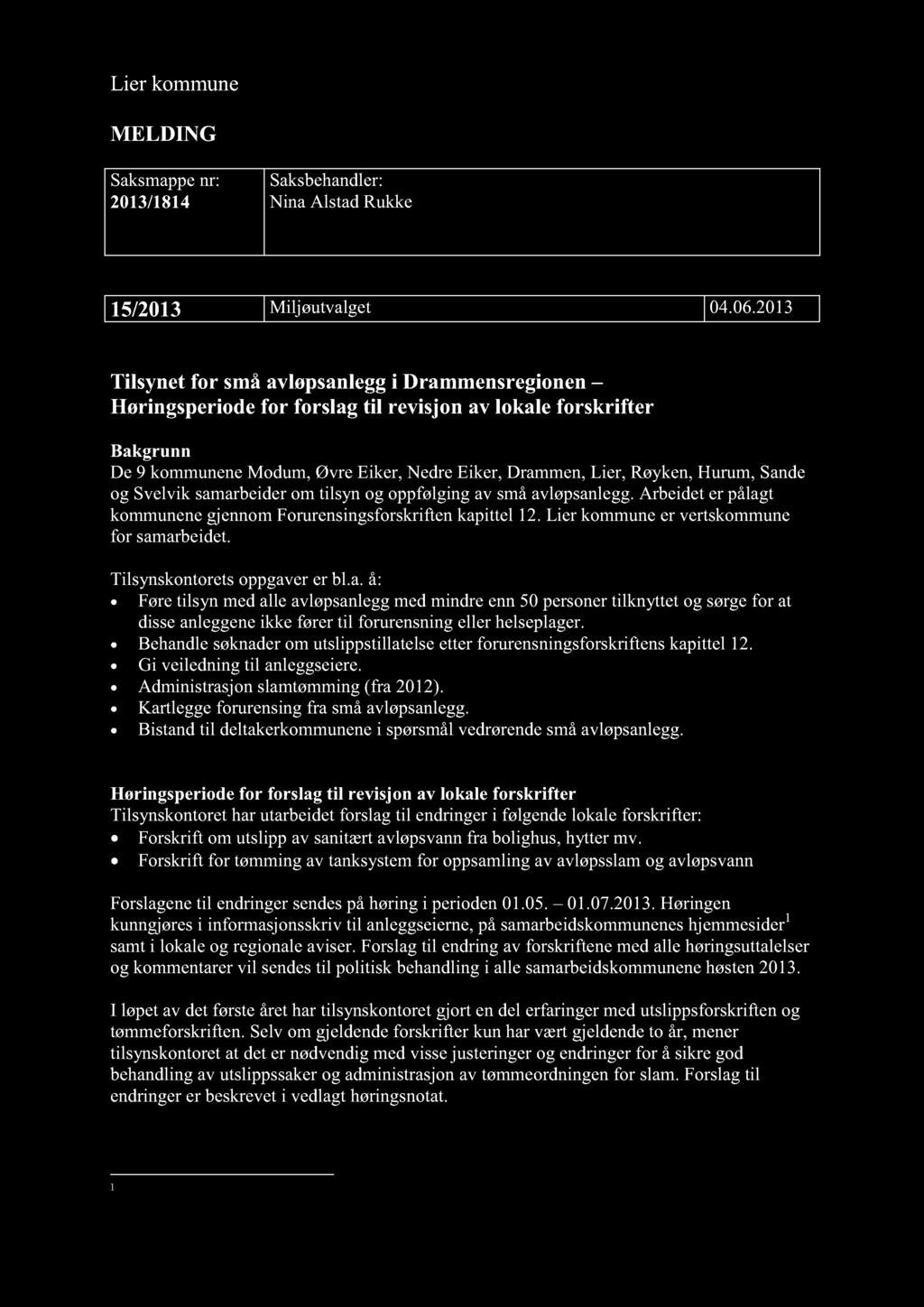 Lier kommune

MELDING

| Saksmappe nr: 2013/1814 | Saksbehandler: Nina Alstad Rukke |
|---|---|

| 15/2013 | Miljøutvalget | 04.06.2013 |
|---|---|---|

Tilsynet for små avløpsanlegg i Drammensregionen – Høringsperiode for forslag til revisjon av lokale forskrifter

Bakgrunn
De 9 kommunene Modum, Øvre Eiker, Nedre Eiker, Drammen, Lier, Røyken, Hurum, Sande og Svelvik samarbeider om tilsyn og oppfølging av små avløpsanlegg. Arbeidet er pålagt kommunene gjennom Forurensingsforskriften kapittel 12. Lier kommune er vertskommune for samarbeidet.

Tilsynskontorets oppgaver er bl.a. å:
• Føre tilsyn med alle avløpsanlegg med mindre enn 50 personer tilknyttet og sørge for at disse anleggene ikke fører til forurensning eller helseplager.
• Behandle søknader om utslippstillatelse etter forurensningsforskriftens kapittel 12.
• Gi veiledning til anleggseiere.
• Administrasjon slamtømming (fra 2012).
• Kartlegge forurensing fra små avløpsanlegg.
• Bistand til deltakerkommunene i spørsmål vedrørende små avløpsanlegg.

Høringsperiode for forslag til revisjon av lokale forskrifter
Tilsynskontoret har utarbeidet forslag til endringer i følgende lokale forskrifter:
• Forskrift om utslipp av sanitært avløpsvann fra bolighus, hytter mv.
• Forskrift for tømming av tanksystem for oppsamling av avløpsslam og avløpsvann

Forslagene til endringer sendes på høring i perioden 01.05. – 01.07.2013. Høringen kunngjøres i informasjonsskriv til anleggseierne, på samarbeidskommunenes hjemmesider$^1$ samt i lokale og regionale aviser. Forslag til endring av forskriftene med alle høringsuttalelser og kommentarer vil sendes til politisk behandling i alle samarbeidskommunene høsten 2013.

I løpet av det første året har tilsynskontoret gjort en del erfaringer med utslippsforskriften og tømmeforskriften. Selv om gjeldende forskrifter kun har vært gjeldende to år, mener tilsynskontoret at det er nødvendig med visse justeringer og endringer for å sikre god behandling av utslippssaker og administrasjon av tømmeordningen for slam. Forslag til endringer er beskrevet i vedlagt høringsnotat.

1